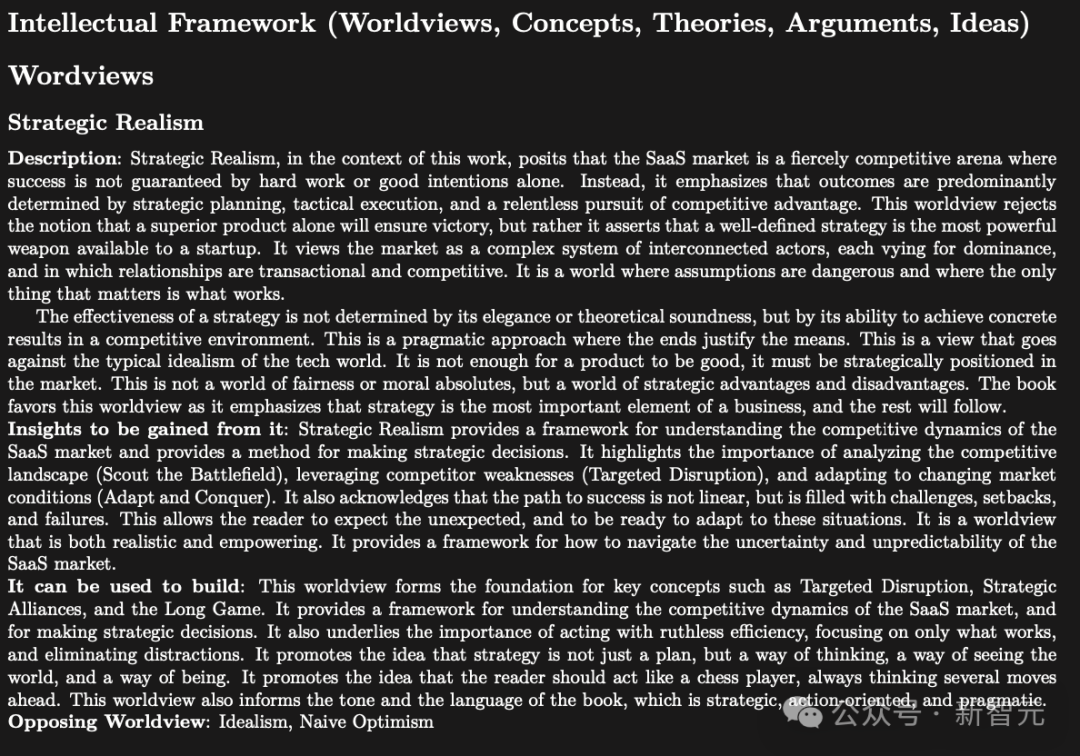 Intellectual Framework (Worldviews, Concepts, Theories, Arguments, Ideas)

Wordviews

Strategic Realism

Description: Strategic Realism, in the context of this work, posits that the SaaS market is a fiercely competitive arena where success is not guaranteed by hard work or good intentions alone. Instead, it emphasizes that outcomes are predominantly determined by strategic planning, tactical execution, and a relentless pursuit of competitive advantage. This worldview rejects the notion that a superior product alone will ensure victory, but rather it asserts that a well-defined strategy is the most powerful weapon available to a startup. It views the market as a complex system of interconnected actors, each vying for dominance, and in which relationships are transactional and competitive. It is a world where assumptions are dangerous and where the only thing that matters is what works.

The effectiveness of a strategy is not determined by its elegance or theoretical soundness, but by its ability to achieve concrete results in a competitive environment. This is a pragmatic approach where the ends justify the means. This is a view that goes against the typical idealism of the tech world. It is not enough for a product to be good, it must be strategically positioned in the market. This is not a world of fairness or moral absolutes, but a world of strategic advantages and disadvantages. The book favors this worldview as it emphasizes that strategy is the most important element of a business, and the rest will follow.

Insights to be gained from it: Strategic Realism provides a framework for understanding the competitive dynamics of the SaaS market and provides a method for making strategic decisions. It highlights the importance of analyzing the competitive landscape (Scout the Battlefield), leveraging competitor weaknesses (Targeted Disruption), and adapting to changing market conditions (Adapt and Conquer). It also acknowledges that the path to success is not linear, but is filled with challenges, setbacks, and failures. This allows the reader to expect the unexpected, and to be ready to adapt to these situations. It is a worldview that is both realistic and empowering. It provides a framework for how to navigate the uncertainty and unpredictability of the SaaS market.

It can be used to build: This worldview forms the foundation for key concepts such as Targeted Disruption, Strategic Alliances, and the Long Game. It provides a framework for understanding the competitive dynamics of the SaaS market, and for making strategic decisions. It also underlies the importance of acting with ruthless efficiency, focusing on only what works, and eliminating distractions. It promotes the idea that strategy is not just a plan, but a way of thinking, a way of seeing the world, and a way of being. It promotes the idea that the reader should act like a chess player, always thinking several moves ahead. This worldview also informs the tone and the language of the book, which is strategic, action-oriented, and pragmatic.

Opposing Worldview: Idealism, Naive Optimism

公众号 · 新智元